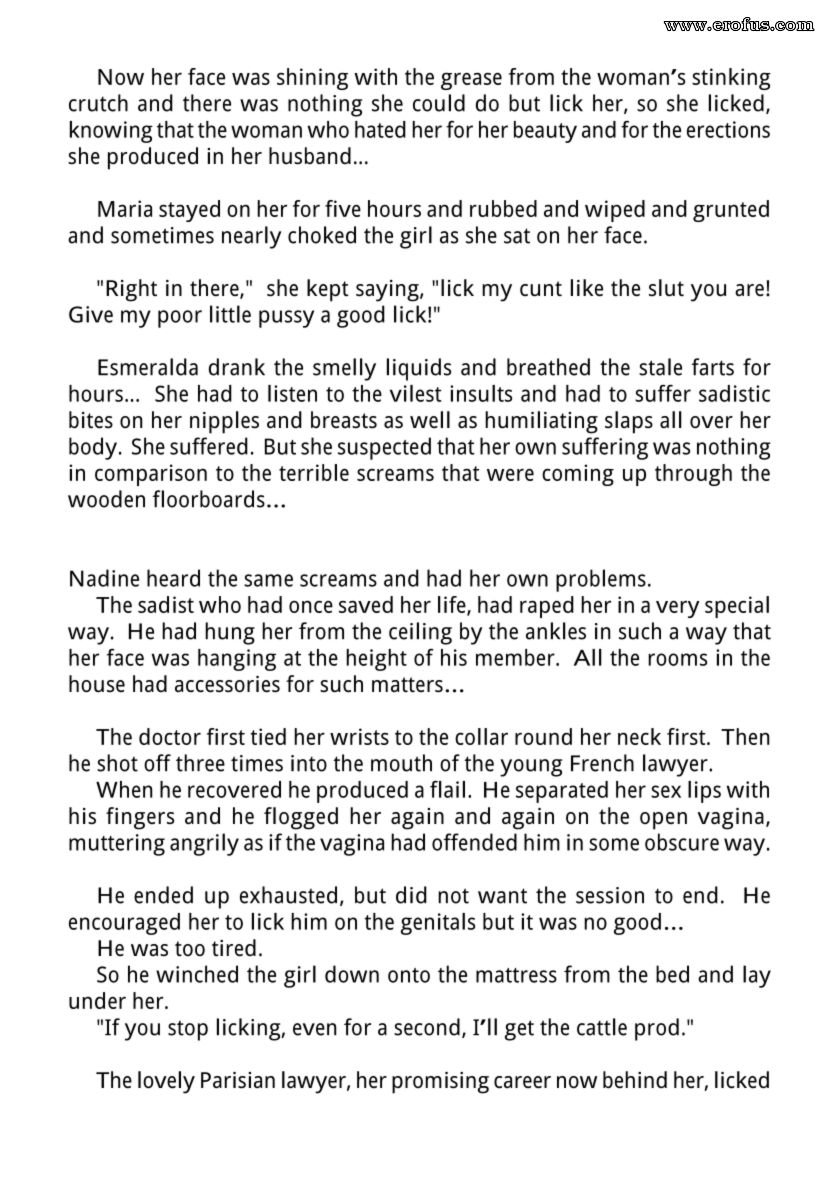 www.erofus.com

Now her face was shining with the grease from the woman's stinking crutch and there was nothing she could do but lick her, so she licked, knowing that the woman who hated her for her beauty and for the erections she produced in her husband...

Maria stayed on her for five hours and rubbed and wiped and grunted and sometimes nearly choked the girl as she sat on her face.

"Right in there," she kept saying, "lick my cunt like the slut you are! Give my poor little pussy a good lick!"

Esmeralda drank the smelly liquids and breathed the stale farts for hours... She had to listen to the vilest insults and had to suffer sadistic bites on her nipples and breasts as well as humiliating slaps all over her body. She suffered. But she suspected that her own suffering was nothing in comparison to the terrible screams that were coming up through the wooden floorboards...

Nadine heard the same screams and had her own problems.
The sadist who had once saved her life, had raped her in a very special way. He had hung her from the ceiling by the ankles in such a way that her face was hanging at the height of his member. All the rooms in the house had accessories for such matters...

The doctor first tied her wrists to the collar round her neck first. Then he shot off three times into the mouth of the young French lawyer.
When he recovered he produced a flail. He separated her sex lips with his fingers and he flogged her again and again on the open vagina, muttering angrily as if the vagina had offended him in some obscure way.

He ended up exhausted, but did not want the session to end. He encouraged her to lick him on the genitals but it was no good...
He was too tired.
So he winched the girl down onto the mattress from the bed and lay under her.
"If you stop licking, even for a second, I'll get the cattle prod."

The lovely Parisian lawyer, her promising career now behind her, licked